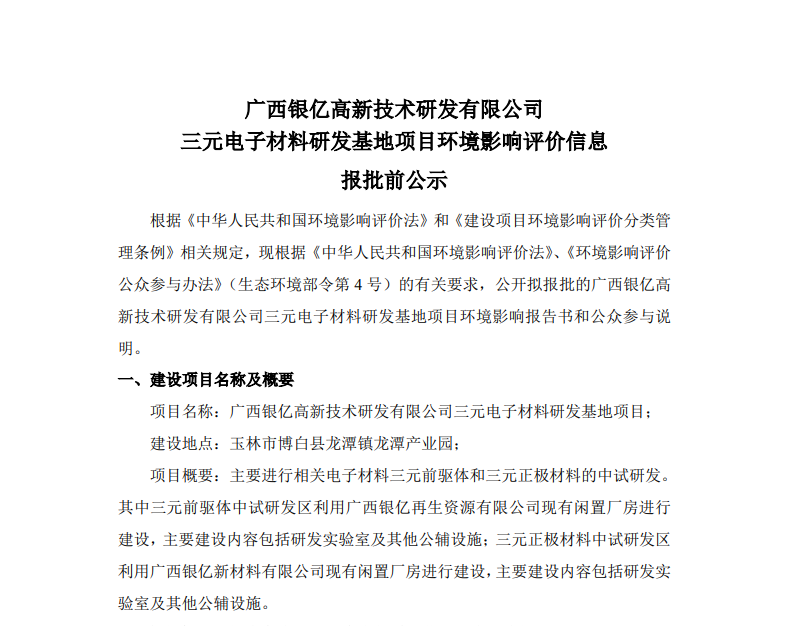 广西银亿高新技术研发有限公司
三元电子材料研发基地项目环境影响评价信息
报批前公示

根据《中华人民共和国环境影响评价法》和《建设项目环境影响评价分类管理条例》相关规定，现根据《中华人民共和国环境影响评价法》、《环境影响评价公众参与办法》（生态环境部令第 4 号）的有关要求，公开拟报批的广西银亿高新技术研发有限公司三元电子材料研发基地项目环境影响报告书和公众参与说明。

一、建设项目名称及概要

项目名称：广西银亿高新技术研发有限公司三元电子材料研发基地项目；

建设地点：玉林市博白县龙潭镇龙潭产业园；

项目概要：主要进行相关电子材料三元前驱体和三元正极材料的中试研发。其中三元前驱体中试研发区利用广西银亿再生资源有限公司现有闲置厂房进行建设，主要建设内容包括研发实验室及其他公辅设施；三元正极材料中试研发区利用广西银亿新材料有限公司现有闲置厂房进行建设，主要建设内容包括研发实验室及其他公辅设施。